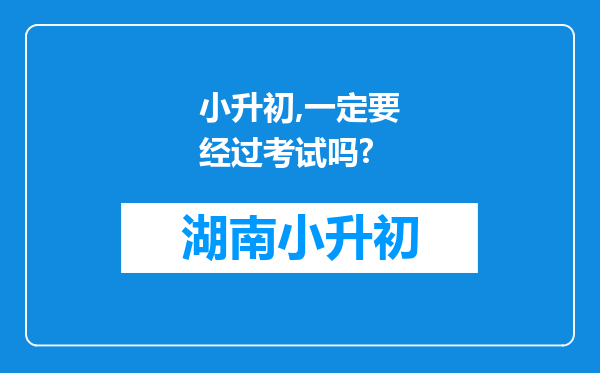 小升初,一定要经过考试吗?

湖南小升初